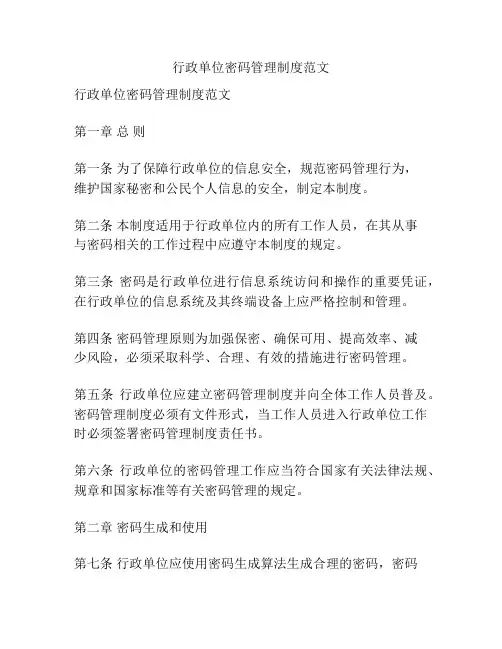 行政单位密码管理制度范文

行政单位密码管理制度范文

第一章 总 则

第一条 为了保障行政单位的信息安全，规范密码管理行为，维护国家秘密和公民个人信息的安全，制定本制度。

第二条 本制度适用于行政单位内的所有工作人员，在其从事与密码相关的工作过程中应遵守本制度的规定。

第三条 密码是行政单位进行信息系统访问和操作的重要凭证，在行政单位的信息系统及其终端设备上应严格控制和管理。

第四条 密码管理原则为加强保密、确保可用、提高效率、减少风险，必须采取科学、合理、有效的措施进行密码管理。

第五条 行政单位应建立密码管理制度并向全体工作人员普及。密码管理制度必须有文件形式，当工作人员进入行政单位工作时必须签署密码管理制度责任书。

第六条 行政单位的密码管理工作应当符合国家有关法律法规、规章和国家标准等有关密码管理的规定。

第二章 密码生成和使用

第七条 行政单位应使用密码生成算法生成合理的密码，密码